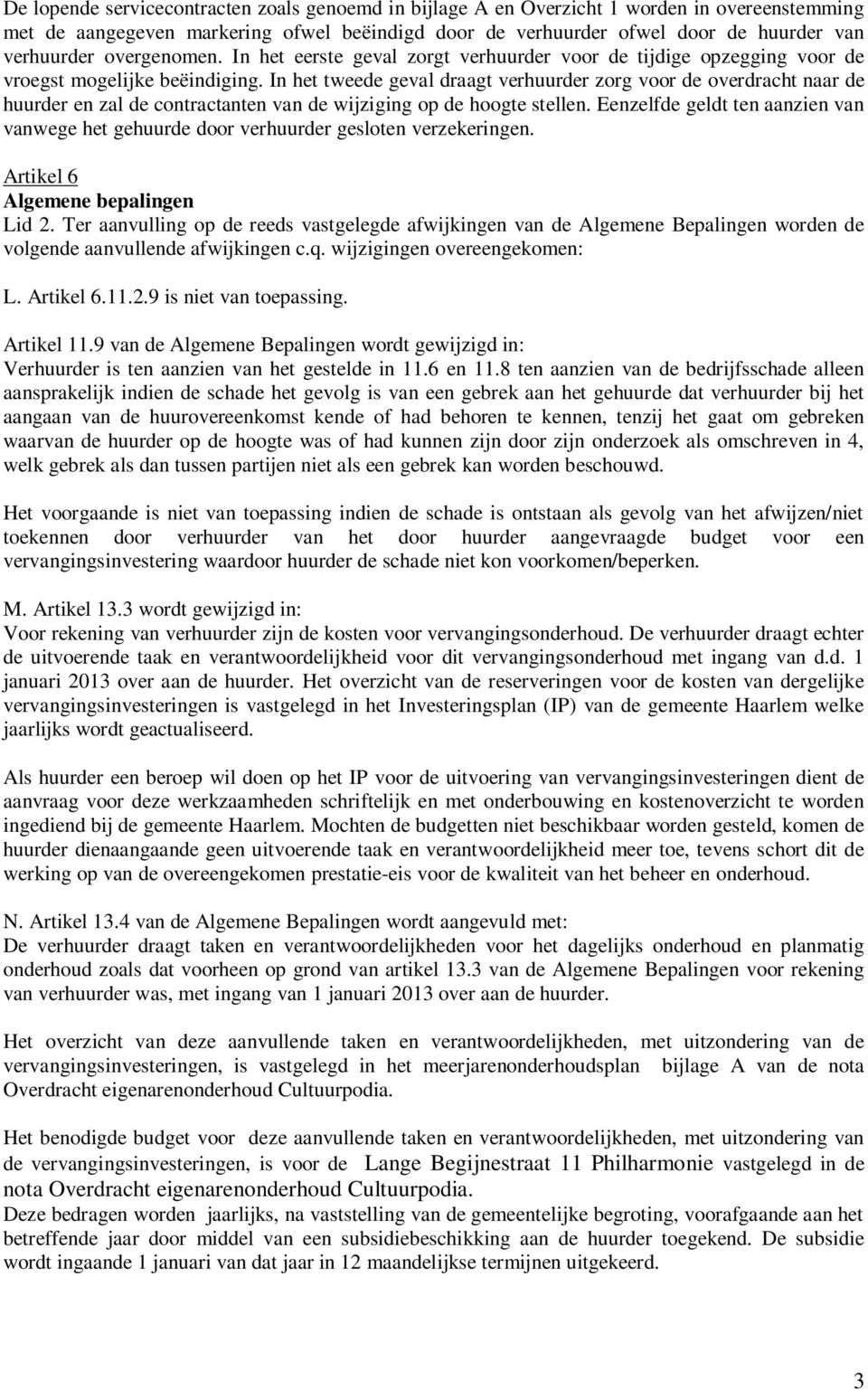 De lopende servicecontracten zoals genoemd in bijlage A en Overzicht 1 worden in overeenstemming met de aangegeven markering ofwel beëindigd door de verhuurder ofwel door de huurder van verhuurder overgenomen. In het eerste geval zorgt verhuurder voor de tijdige opzegging voor de vroegst mogelijke beëindiging. In het tweede geval draagt verhuurder zorg voor de overdracht naar de huurder en zal de contractanten van de wijziging op de hoogte stellen. Eenzelfde geldt ten aanzien van vanwege het gehuurde door verhuurder gesloten verzekeringen.

Artikel 6
Algemene bepalingen
Lid 2. Ter aanvulling op de reeds vastgelegde afwijkingen van de Algemene Bepalingen worden de volgende aanvullende afwijkingen c.q. wijzigingen overeengekomen:

L. Artikel 6.11.2.9 is niet van toepassing.

Artikel 11.9 van de Algemene Bepalingen wordt gewijzigd in:
Verhuurder is ten aanzien van het gestelde in 11.6 en 11.8 ten aanzien van de bedrijfsschade alleen aansprakelijk indien de schade het gevolg is van een gebrek aan het gehuurde dat verhuurder bij het aangaan van de huurovereenkomst kende of had behoren te kennen, tenzij het gaat om gebreken waarvan de huurder op de hoogte was of had kunnen zijn door zijn onderzoek als omschreven in 4, welk gebrek als dan tussen partijen niet als een gebrek kan worden beschouwd.

Het voorgaande is niet van toepassing indien de schade is ontstaan als gevolg van het afwijzen/niet toekennen door verhuurder van het door huurder aangevraagde budget voor een vervangingsinvestering waardoor huurder de schade niet kon voorkomen/beperken.

M. Artikel 13.3 wordt gewijzigd in:
Voor rekening van verhuurder zijn de kosten voor vervangingsonderhoud. De verhuurder draagt echter de uitvoerende taak en verantwoordelijkheid voor dit vervangingsonderhoud met ingang van d.d. 1 januari 2013 over aan de huurder. Het overzicht van de reserveringen voor de kosten van dergelijke vervangingsinvesteringen is vastgelegd in het Investeringsplan (IP) van de gemeente Haarlem welke jaarlijks wordt geactualiseerd.

Als huurder een beroep wil doen op het IP voor de uitvoering van vervangingsinvesteringen dient de aanvraag voor deze werkzaamheden schriftelijk en met onderbouwing en kostenoverzicht te worden ingediend bij de gemeente Haarlem. Mochten de budgetten niet beschikbaar worden gesteld, komen de huurder dienaangaande geen uitvoerende taak en verantwoordelijkheid meer toe, tevens schort dit de werking op van de overeengekomen prestatie-eis voor de kwaliteit van het beheer en onderhoud.

N. Artikel 13.4 van de Algemene Bepalingen wordt aangevuld met:
De verhuurder draagt taken en verantwoordelijkheden voor het dagelijks onderhoud en planmatig onderhoud zoals dat voorheen op grond van artikel 13.3 van de Algemene Bepalingen voor rekening van verhuurder was, met ingang van 1 januari 2013 over aan de huurder.

Het overzicht van deze aanvullende taken en verantwoordelijkheden, met uitzondering van de vervangingsinvesteringen, is vastgelegd in het meerjarenonderhoudsplan bijlage A van de nota Overdracht eigenarenonderhoud Cultuurpodia.

Het benodigde budget voor deze aanvullende taken en verantwoordelijkheden, met uitzondering van de vervangingsinvesteringen, is voor de Lange Begijnestraat 11 Philharmonie vastgelegd in de nota Overdracht eigenarenonderhoud Cultuurpodia.
Deze bedragen worden jaarlijks, na vaststelling van de gemeentelijke begroting, voorafgaande aan het betreffende jaar door middel van een subsidiebeschikking aan de huurder toegekend. De subsidie wordt ingaande 1 januari van dat jaar in 12 maandelijkse termijnen uitgekeerd.

3